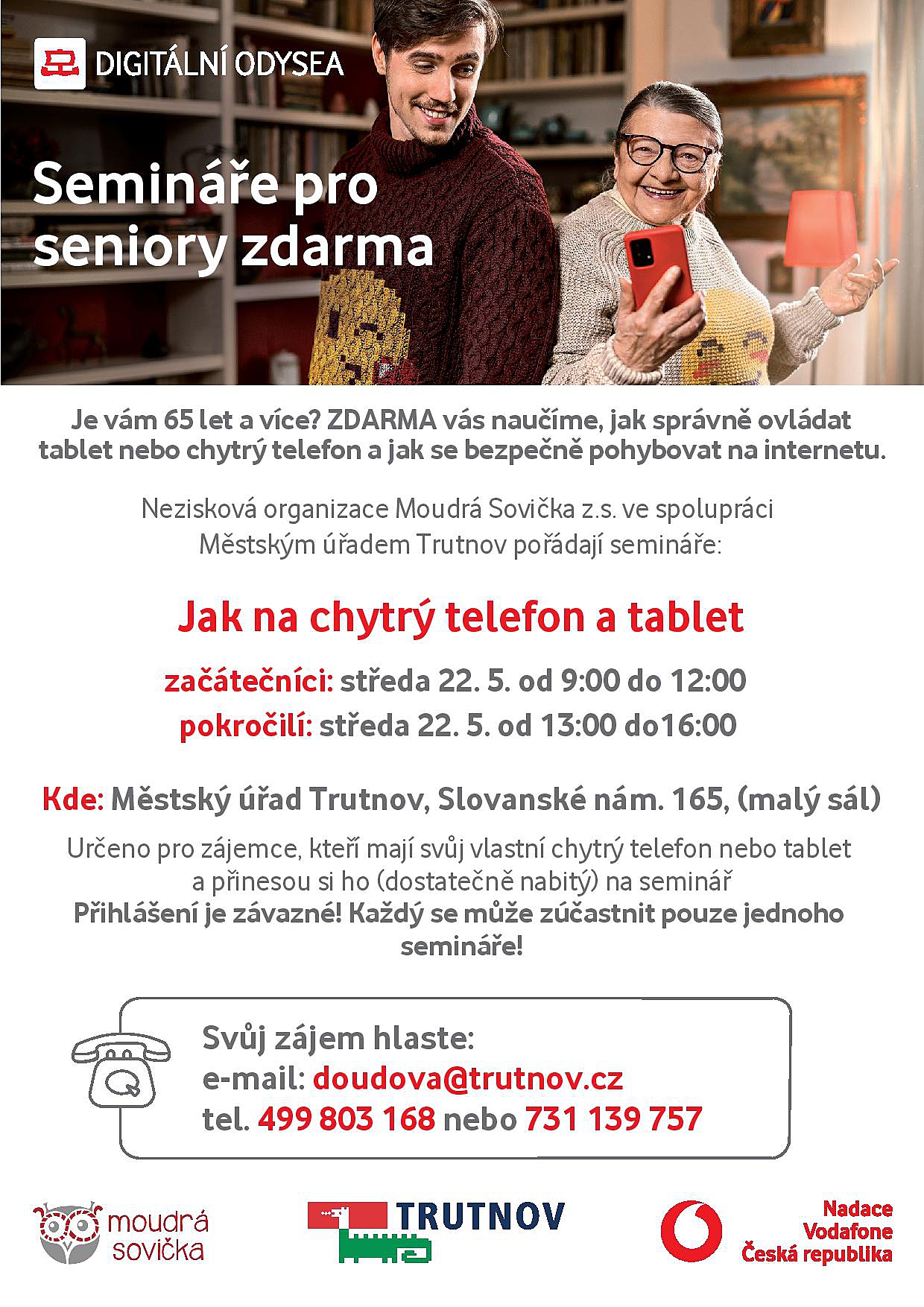 DIGITÁLNÍ ODYSEA

Semináře pro seniory zdarma

Je vám 65 let a více? ZDARMA vás naučíme, jak správně ovládat tablet nebo chytrý telefon a jak se bezpečně pohybovat na internetu.

Nezisková organizace Moudrá Sovička z.s. ve spolupráci Městským úřadem Trutnov pořádají semináře:

Jak na chytrý telefon a tablet

začátečníci: středa 22. 5. od 9:00 do 12:00
pokročilí: středa 22. 5. od 13:00 do16:00

Kde: Městský úřad Trutnov, Slovanské nám. 165, (malý sál)

Určeno pro zájemce, kteří mají svůj vlastní chytrý telefon nebo tablet a přinesou si ho (dostatečně nabitý) na seminář
Přihlášení je závazné! Každý se může zúčastnit pouze jednoho semináře!

Svůj zájem hlaste:
e-mail: doudova@trutnov.cz
tel. 499 803 168 nebo 731 139 757

moudrá sovička

TRUTNOV

Nadace Vodafone Česká republika